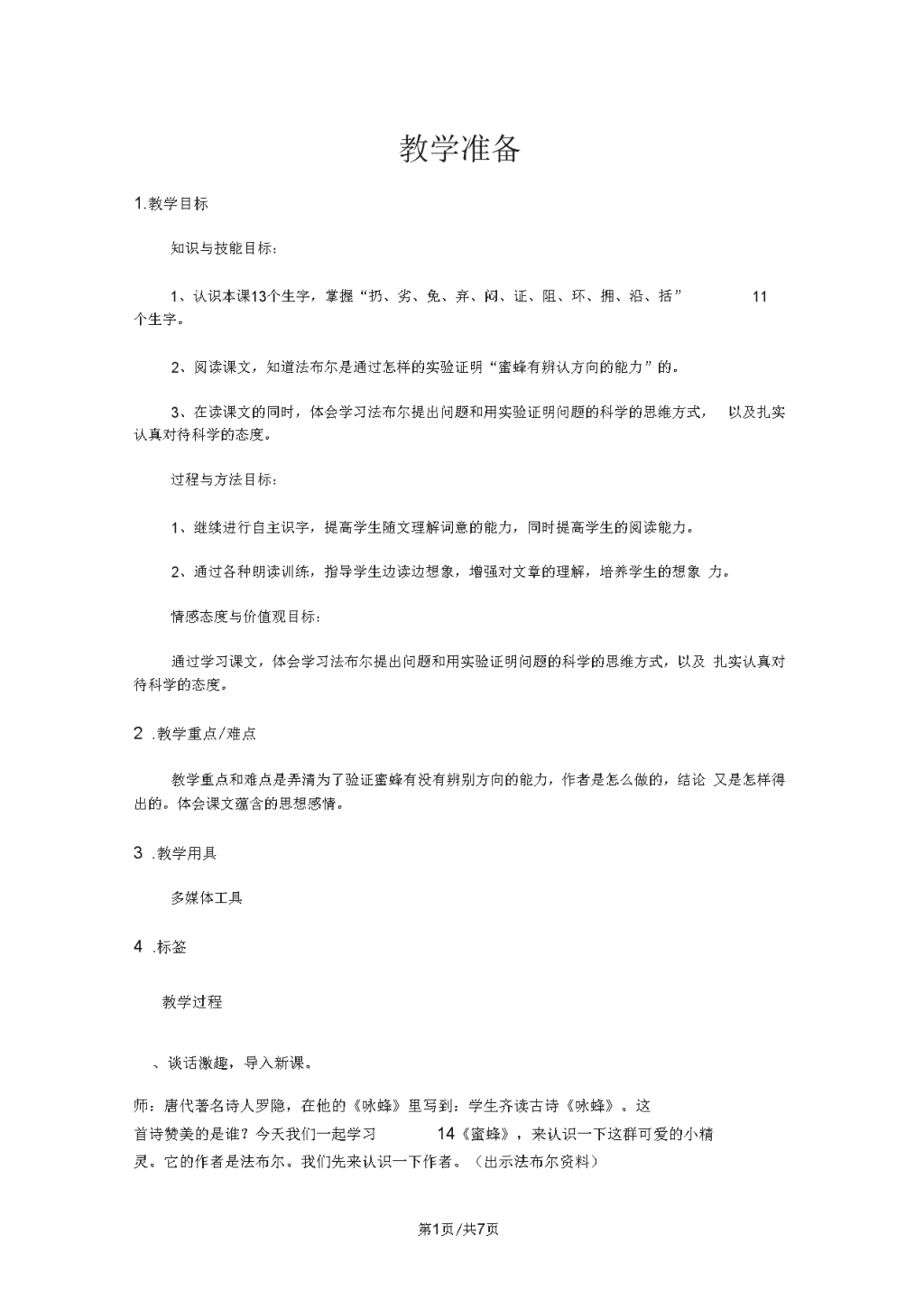 教学准备

1.教学目标

知识与技能目标：

1、认识本课13个生字，掌握“扔、劣、免、弃、闷、证、阻、环、拥、沿、括” 11个生字。

2、阅读课文，知道法布尔是通过怎样的实验证明“蜜蜂有辨认方向的能力”的。

3、在读课文的同时，体会学习法布尔提出问题和用实验证明问题的科学的思维方式， 以及扎实认真对待科学的态度。

过程与方法目标：

1、继续进行自主识字，提高学生随文理解词意的能力，同时提高学生的阅读能力。

2、通过各种朗读训练，指导学生边读边想象，增强对文章的理解，培养学生的想象 力。

情感态度与价值观目标：

通过学习课文，体会学习法布尔提出问题和用实验证明问题的科学的思维方式，以及 扎实认真对待科学的态度。

2 .教学重点/难点

教学重点和难点是弄清为了验证蜜蜂有没有辨别方向的能力，作者是怎么做的，结论 又是怎样得出的。体会课文蕴含的思想感情。

3 .教学用具

多媒体工具

4 .标签

教学过程

、谈话激趣，导入新课。

师：唐代著名诗人罗隐，在他的《咏蜂》里写到：学生齐读古诗《咏蜂》。这首诗赞美的是谁？今天我们一起学习 14《蜜蜂》，来认识一下这群可爱的小精灵。它的作者是法布尔。我们先来认识一下作者。（出示法布尔资料）

第1页/共7页